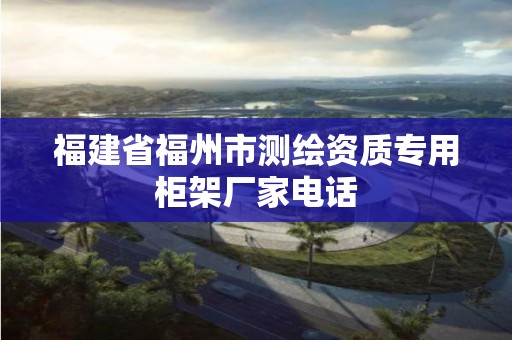 福建省福州市测绘资质专用柜架厂家电话